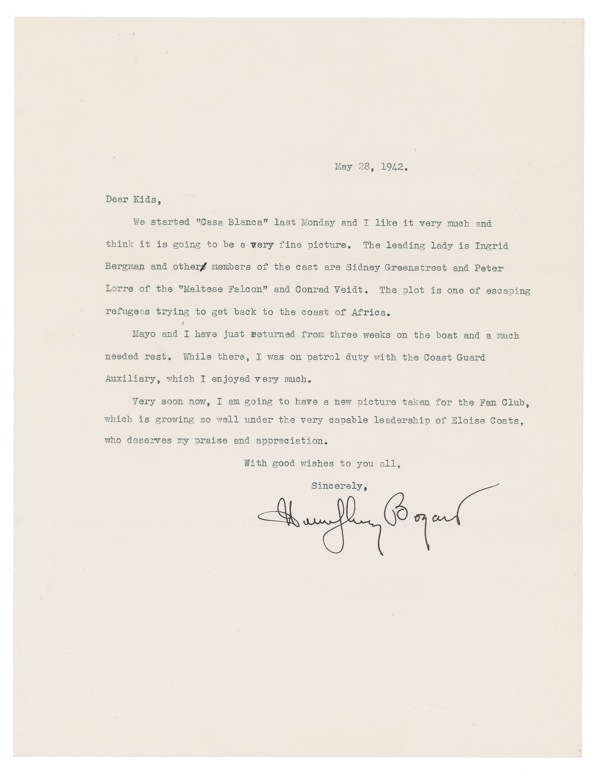 May 28, 1942.

Dear Kids,

We started "Casa Blanca" last Monday and I like it very much and think it is going to be a very fine picture. The leading lady is Ingrid Bergman and other members of the cast are Sidney Greenstreet and Peter Lorre of the "Maltese Falcon" and Conrad Veidt. The plot is one of escaping refugees trying to get back to the coast of Africa.

Mayo and I have just returned from three weeks on the boat and a much needed rest. While there, I was on patrol duty with the Coast Guard Auxiliary, which I enjoyed very much.

Very soon now, I am going to have a new picture taken for the Fan Club, which is growing so well under the very capable leadership of Eloise Coats, who deserves my praise and appreciation.

With good wishes to you all,

Sincerely,

Humphrey Bogart